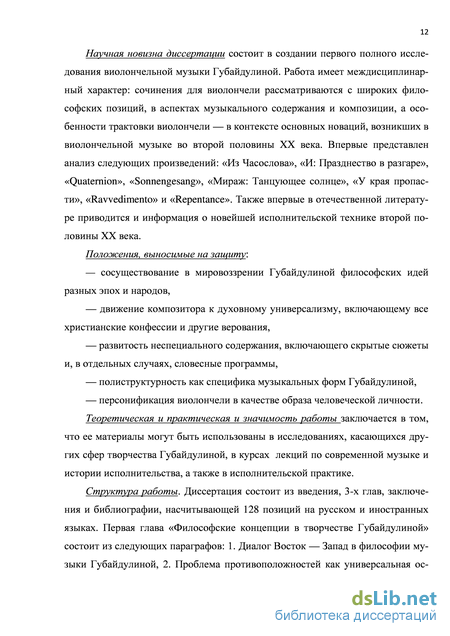 12

Научная новизна диссертации состоит в создании первого полного исследования виолончельной музыки Губайдулиной. Работа имеет междисциплинарный характер: сочинения для виолончели рассматриваются с широких философских позиций, в аспектах музыкального содержания и композиции, а особенности трактовки виолончели — в контексте основных новаций, возникших в виолончельной музыке во второй половины XX века. Впервые представлен анализ следующих произведений: «Из Часослова», «И: Празднество в разгаре», «Quaternion», «Sonnengesang», «Мираж: Танцующее солнце», «У края пропасти», «Ravvedimento» и «Repentance». Также впервые в отечественной литературе приводится и информация о новейшей исполнительской технике второй половины XX века.

Положения, выносимые на защиту:

— сосуществование в мировоззрении Губайдулиной философских идей разных эпох и народов,

— движение композитора к духовному универсализму, включающему все христианские конфессии и другие верования,

— развитость неспециального содержания, включающего скрытые сюжеты и, в отдельных случаях, словесные программы,

— полиструктурность как специфика музыкальных форм Губайдулиной,

— персонификация виолончели в качестве образа человеческой личности.

Теоретическая и практическая и значимость работы заключается в том, что ее материалы могут быть использованы в исследованиях, касающихся других сфер творчества Губайдулиной, в курсах лекций по современной музыке и истории исполнительства, а также в исполнительской практике.

Структура работы. Диссертация состоит из введения, 3-х глав, заключения и библиографии, насчитывающей 128 позиций на русском и иностранных языках. Первая глава «Философские концепции в творчестве Губайдулиной» состоит из следующих параграфов: 1. Диалог Восток — Запад в философии музыки Губайдулиной, 2. Проблема противоположностей как универсальная ос-

dsLib.net
библиотека диссертаций